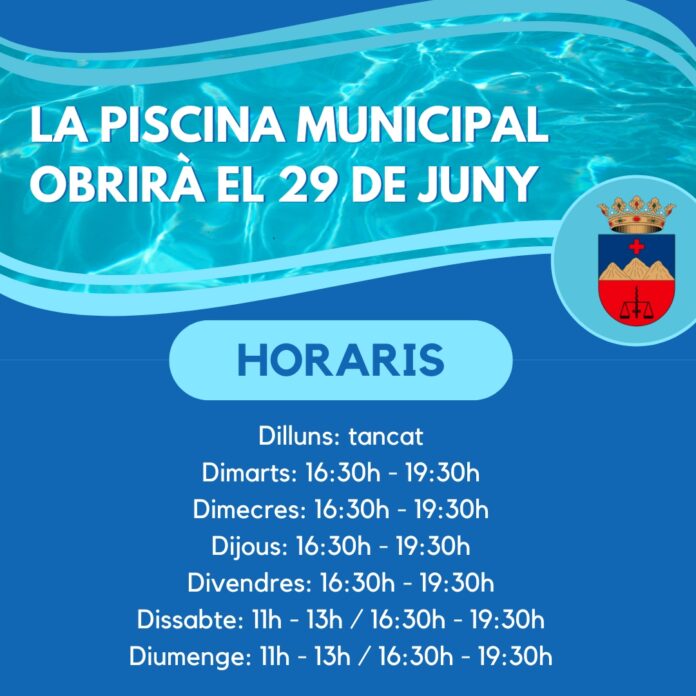 LA PISCINA MUNICIPAL OBRIRÀ EL 29 DE JUNY

HORARIS

Dilluns: tancat
Dimarts: 16:30h - 19:30h
Dimecres: 16:30h - 19:30h
Dijous: 16:30h - 19:30h
Divendres: 16:30h - 19:30h
Dissabte: 11h - 13h / 16:30h - 19:30h
Diumenge: 11h - 13h / 16:30h - 19:30h